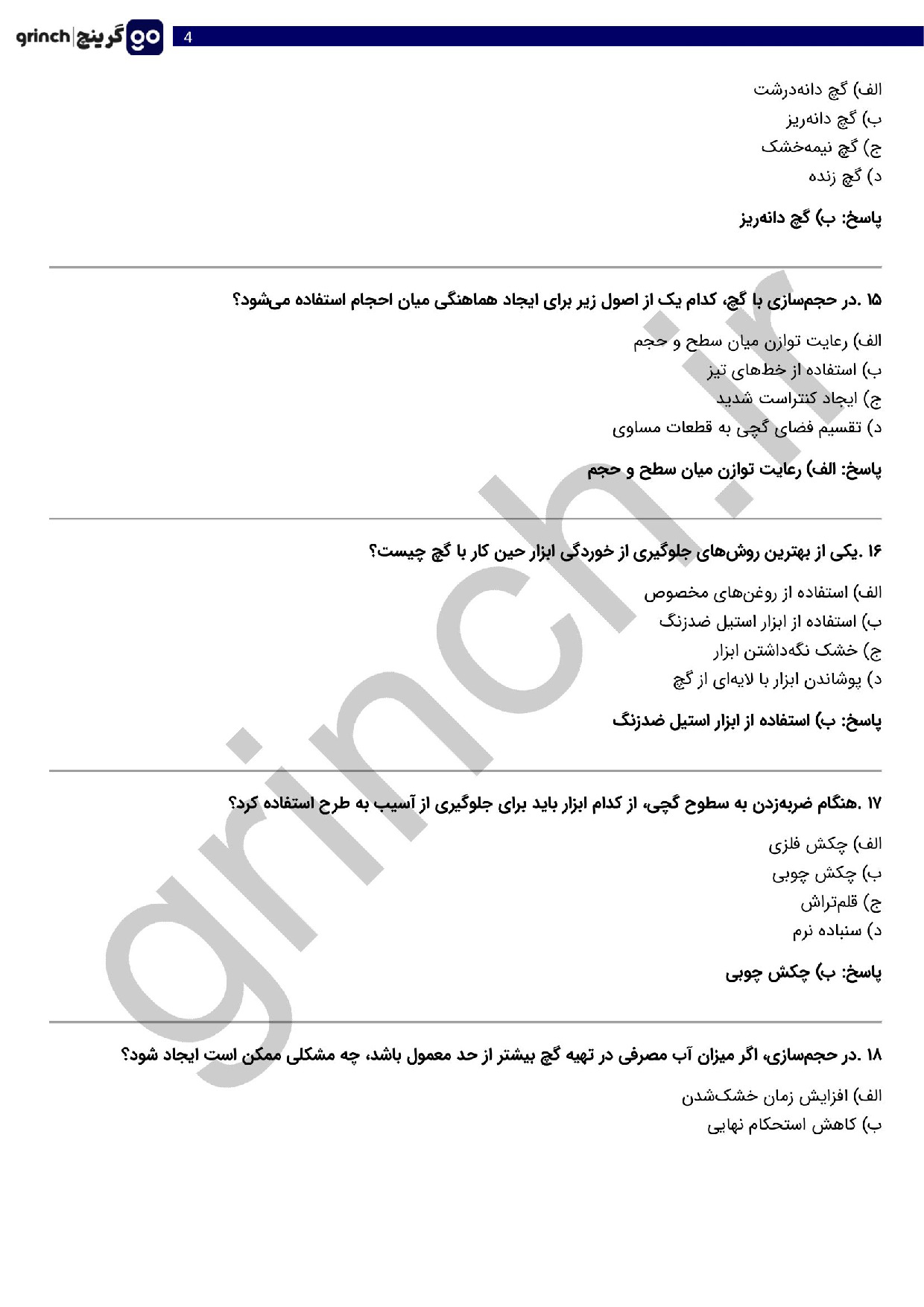 grinch | گرینچ go
4

الف) گچ دانه‌درشت
ب) گچ دانه‌ریز
ج) گچ نیمه‌خشک
د) گچ زنده

پاسخ: ب) گچ دانه‌ریز

۱۵ .در حجم‌سازی با گچ، کدام یک از اصول زیر برای ایجاد هماهنگی میان احجام استفاده می‌شود؟

الف) رعایت توازن میان سطح و حجم
ب) استفاده از خط‌های تیز
ج) ایجاد کنتراست شدید
د) تقسیم فضای گچی به قطعات مساوی

پاسخ: الف) رعایت توازن میان سطح و حجم

۱۶ .یکی از بهترین روش‌های جلوگیری از خوردگی ابزار حین کار با گچ چیست؟

الف) استفاده از روغن‌های مخصوص
ب) استفاده از ابزار استیل ضدزنگ
ج) خشک نگه‌داشتن ابزار
د) پوشاندن ابزار با لایه‌ای از گچ

پاسخ: ب) استفاده از ابزار استیل ضدزنگ

۱۷ .هنگام ضربه‌زدن به سطوح گچی، از کدام ابزار باید برای جلوگیری از آسیب به طرح استفاده کرد؟

الف) چکش فلزی
ب) چکش چوبی
ج) قلم‌تراش
د) سنباده نرم

پاسخ: ب) چکش چوبی

۱۸ .در حجم‌سازی، اگر میزان آب مصرفی در تهیه گچ بیشتر از حد معمول باشد، چه مشکلی ممکن است ایجاد شود؟

الف) افزایش زمان خشک‌شدن
ب) کاهش استحکام نهایی

grinch.ir